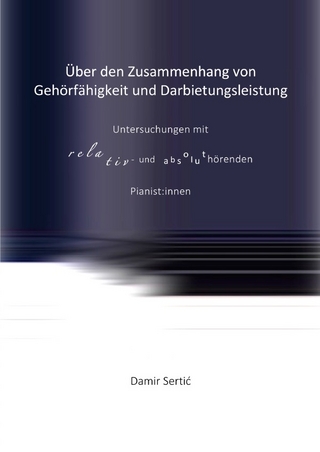 Über den Zusammenhang von Gehörfähigkeit und Darbietungsleistung

Untersuchungen mit

relativ- und absoluthörenden

Pianist:innen

Damir Sertić